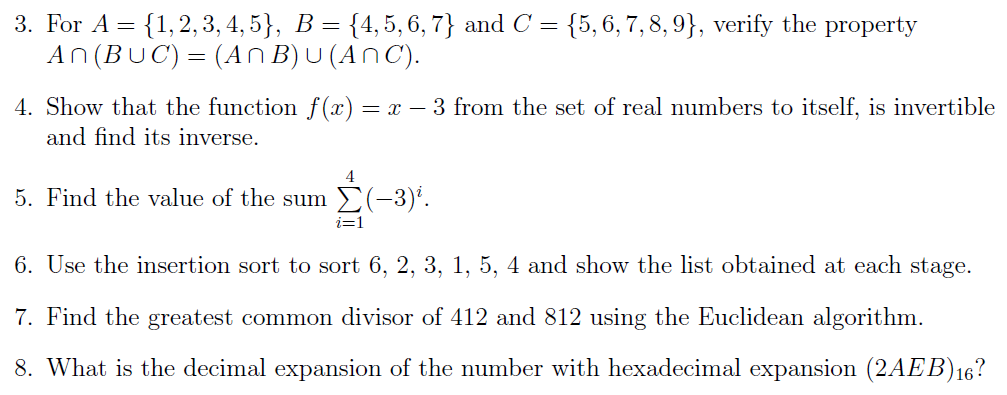 3. For $A = \{1, 2, 3, 4, 5\}$, $B = \{4, 5, 6, 7\}$ and $C = \{5, 6, 7, 8, 9\}$, verify the property $A \cap (B \cup C) = (A \cap B) \cup (A \cap C)$.

4. Show that the function $f(x) = x - 3$ from the set of real numbers to itself, is invertible and find its inverse.

5. Find the value of the sum $\sum_{i=1}^{4} (-3)^i$.

6. Use the insertion sort to sort 6, 2, 3, 1, 5, 4 and show the list obtained at each stage.

7. Find the greatest common divisor of 412 and 812 using the Euclidean algorithm.

8. What is the decimal expansion of the number with hexadecimal expansion $(2AEB)_{16}$?